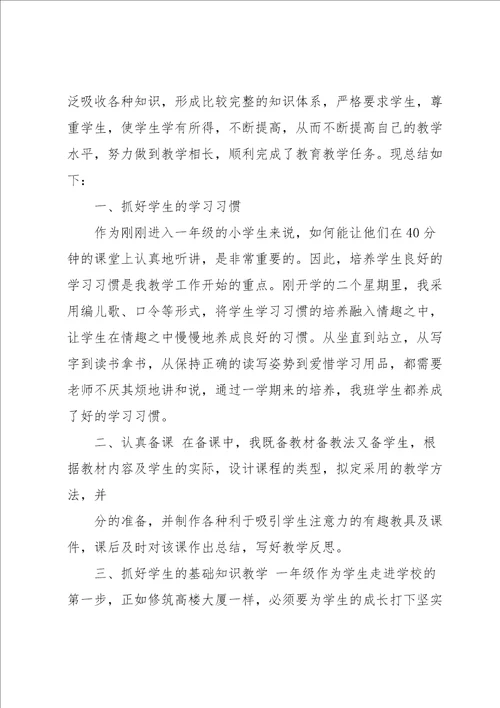 泛吸收各种知识，形成比较完整的知识体系，严格要求学生，尊重学生，使学生学有所得，不断提高，从而不断提高自己的教学水平，努力做到教学相长，顺利完成了教育教学任务。现总结如下：

一、抓好学生的学习习惯

作为刚刚进入一年级的小学生来说，如何能让他们在40分钟的课堂上认真地听讲，是非常重要的。因此，培养学生良好的学习习惯是我教学工作开始的重点。刚开学的二个星期里，我采用编儿歌、口令等形式，将学生学习习惯的培养融入情趣之中，让学生在情趣之中慢慢地养成良好的习惯。从坐直到站立，从写字到读书拿书，从保持正确的读写姿势到爱惜学习用品，都需要老师不厌其烦地讲和说，通过一学期来的培养，我班学生都养成了好的学习习惯。

二、认真备课 在备课中，我既备教材备教法又备学生，根据教材内容及学生的实际，设计课程的类型，拟定采用的教学方法，并

分的准备，并制作各种利于吸引学生注意力的有趣教具及课件，课后及时对该课作出总结，写好教学反思。

三、抓好学生的基础知识教学 一年级作为学生走进学校的第一步，正如修筑高楼大厦一样，必须要为学生的成长打下坚实